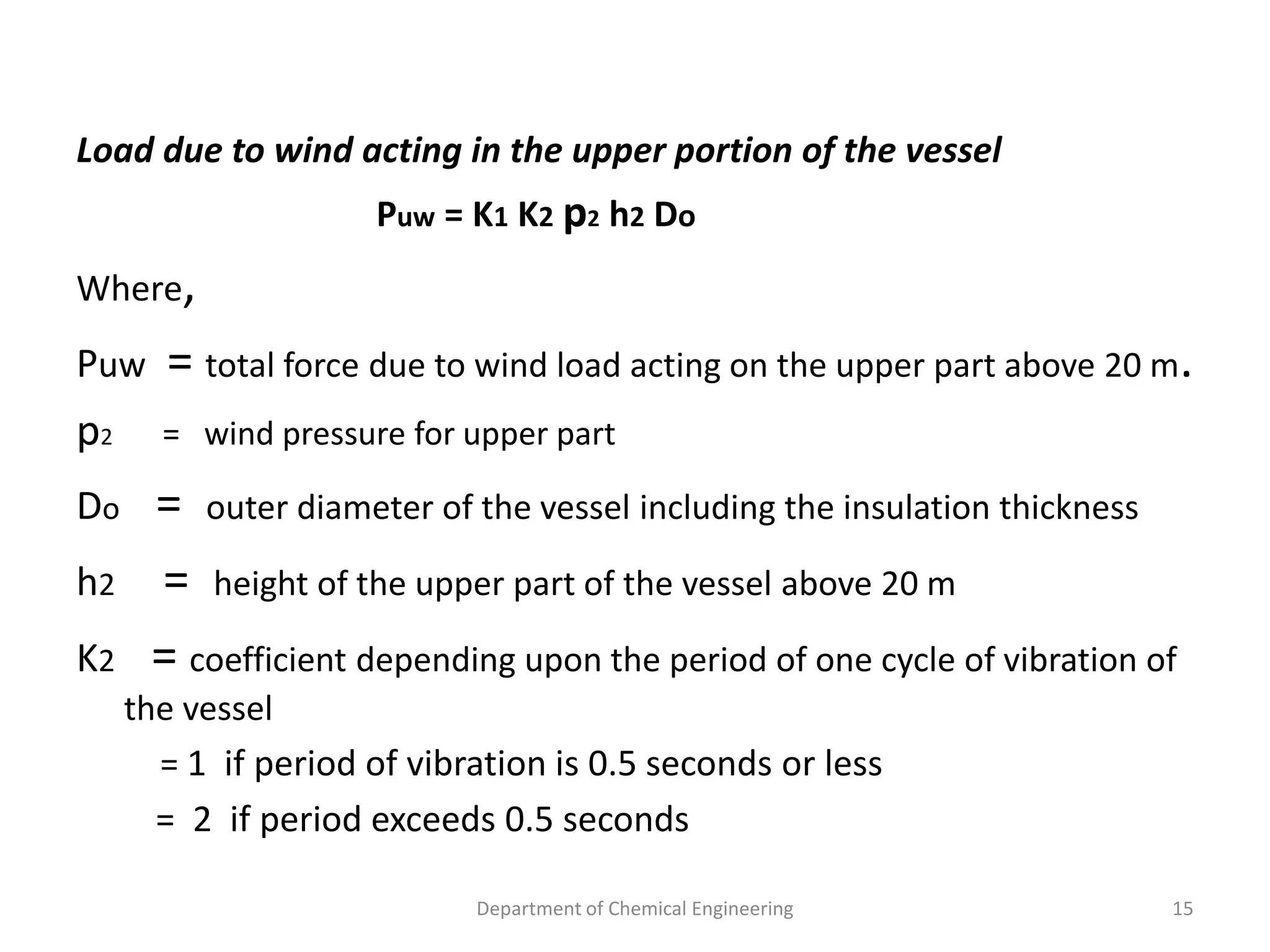 Load due to wind acting in the upper portion of the vessel

$P_{uw} = K_1 K_2 p_2 h_2 D_o$

Where,

$P_{uw}$ = total force due to wind load acting on the upper part above 20 m.

$p_2$ = wind pressure for upper part

$D_o$ = outer diameter of the vessel including the insulation thickness

$h_2$ = height of the upper part of the vessel above 20 m

$K_2$ = coefficient depending upon the period of one cycle of vibration of the vessel

= 1 if period of vibration is 0.5 seconds or less

= 2 if period exceeds 0.5 seconds

Department of Chemical Engineering

15